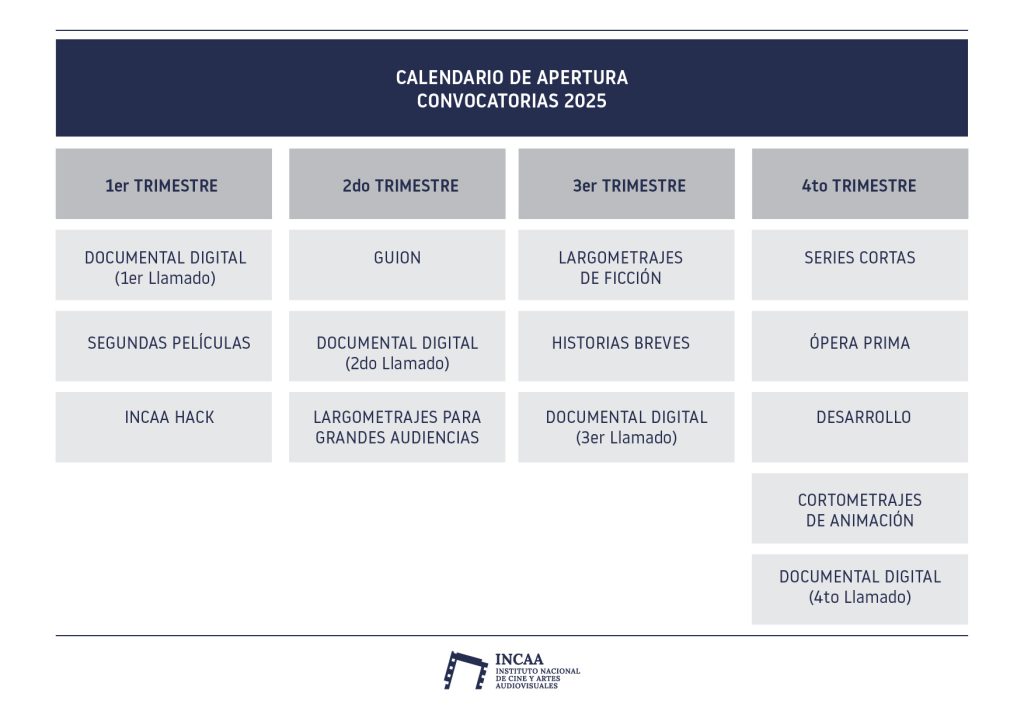 CALENDARIO DE APERTURA
CONVOCATORIAS 2025

| 1er TRIMESTRE | 2do TRIMESTRE | 3er TRIMESTRE | 4to TRIMESTRE |
|---|---|---|---|
| DOCUMENTAL DIGITAL (1er Llamado) | GUION | LARGOMETRAJES DE FICCIÓN | SERIES CORTAS |
| SEGUNDAS PELÍCULAS | DOCUMENTAL DIGITAL (2do Llamado) | HISTORIAS BREVES | ÓPERA PRIMA |
| INCAA HACK | LARGOMETRAJES PARA GRANDES AUDIENCIAS | DOCUMENTAL DIGITAL (3er Llamado) | DESARROLLO |
| | | | CORTOMETRAJES DE ANIMACIÓN |
| | | | DOCUMENTAL DIGITAL (4to Llamado) |

INCAA
INSTITUTO NACIONAL DE CINE Y ARTES AUDIOVISUALES